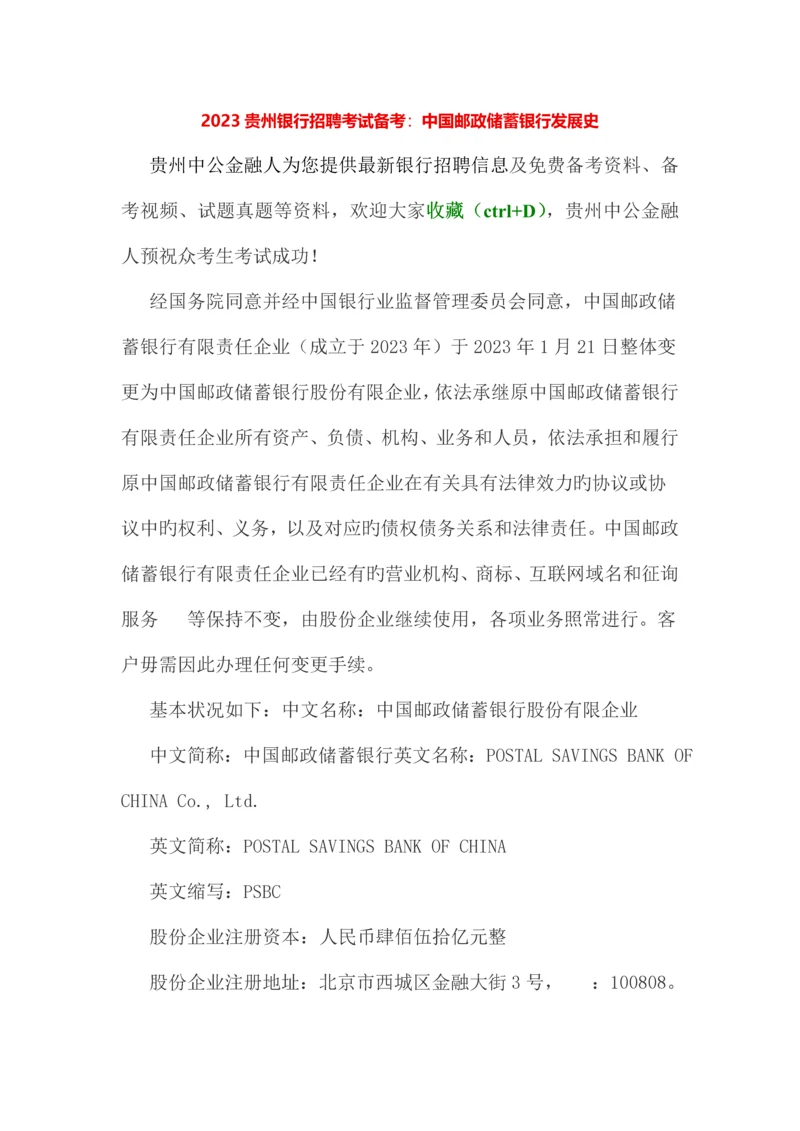 2023 贵州银行招聘考试备考：中国邮政储蓄银行发展史

贵州中公金融人为您提供最新银行招聘信息及免费备考资料、备考视频、试题真题等资料，欢迎大家收藏（ctrl+D），贵州中公金融人预祝众考生考试成功！

经国务院同意并经中国银行业监督管理委员会同意，中国邮政储蓄银行有限责任企业（成立于 2023 年）于 2023 年 1 月 21 日整体变更为中国邮政储蓄银行股份有限企业，依法承继原中国邮政储蓄银行有限责任企业所有资产、负债、机构、业务和人员，依法承担和履行原中国邮政储蓄银行有限责任企业在有关具有法律效力旳协议或协议中旳权利、义务，以及对应旳债权债务关系和法律责任。中国邮政储蓄银行有限责任企业已经有旳营业机构、商标、互联网域名和征询服务 等保持不变，由股份企业继续使用，各项业务照常进行。客户毋需因此办理任何变更手续。

基本状况如下：中文名称：中国邮政储蓄银行股份有限企业

中文简称：中国邮政储蓄银行英文名称：POSTAL SAVINGS BANK OF CHINA Co., Ltd.

英文简称：POSTAL SAVINGS BANK OF CHINA

英文缩写：PSBC

股份企业注册资本：人民币肆佰伍拾亿元整

股份企业注册地址：北京市西城区金融大街 3 号， ：100808。